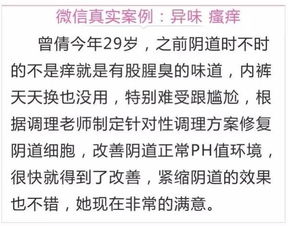 微信真实案例：异味 瘙痒

曾倩今年29岁，之前阴道时不时的不是痒就是有股腥臭的味道，内裤天天换也没用，特别难受跟尴尬，根据调理老师制定针对性调理方案修复阴道细胞，改善阴道正常PH值环境，很快就得到了改善，紧缩阴道的效果也不错，她现在非常的满意。